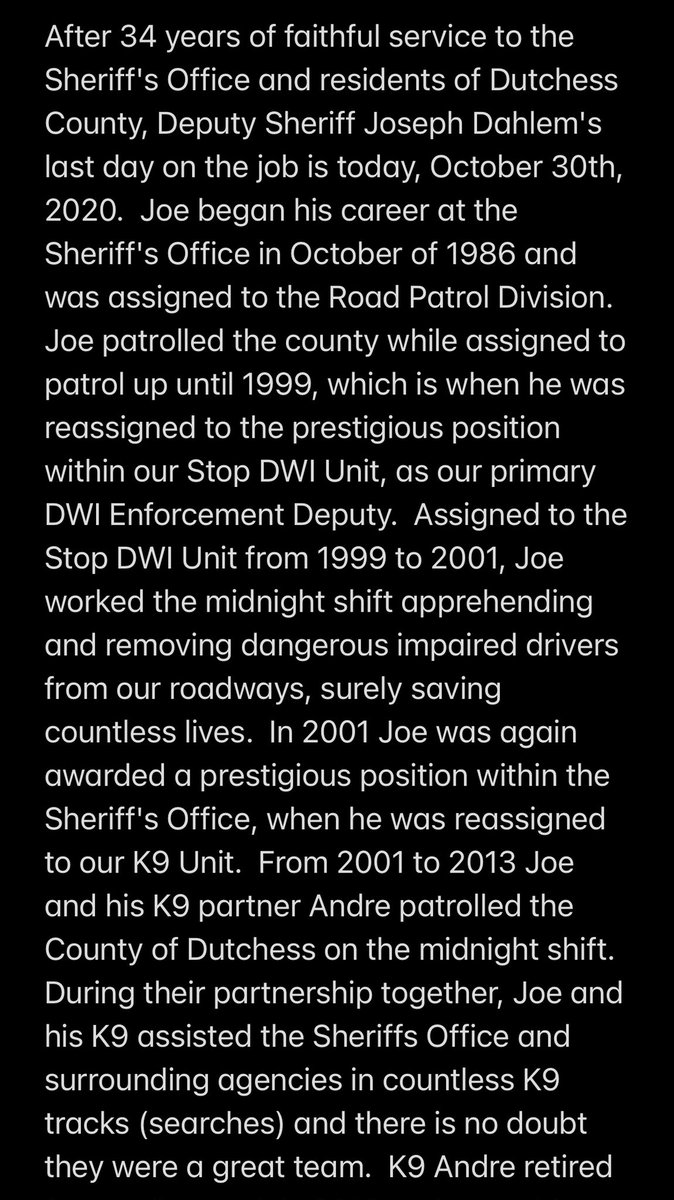 After 34 years of faithful service to the Sheriff's Office and residents of Dutchess County, Deputy Sheriff Joseph Dahlem's last day on the job is today, October 30th, 2020.  Joe began his career at the Sheriff's Office in October of 1986 and was assigned to the Road Patrol Division. Joe patrolled the county while assigned to patrol up until 1999, which is when he was reassigned to the prestigious position within our Stop DWI Unit, as our primary DWI Enforcement Deputy.  Assigned to the Stop DWI Unit from 1999 to 2001, Joe worked the midnight shift apprehending and removing dangerous impaired drivers from our roadways, surely saving countless lives.  In 2001 Joe was again awarded a prestigious position within the Sheriff's Office, when he was reassigned to our K9 Unit.  From 2001 to 2013 Joe and his K9 partner Andre patrolled the County of Dutchess on the midnight shift. During their partnership together, Joe and his K9 assisted the Sheriffs Office and surrounding agencies in countless K9 tracks (searches) and there is no doubt they were a great team.  K9 Andre retired